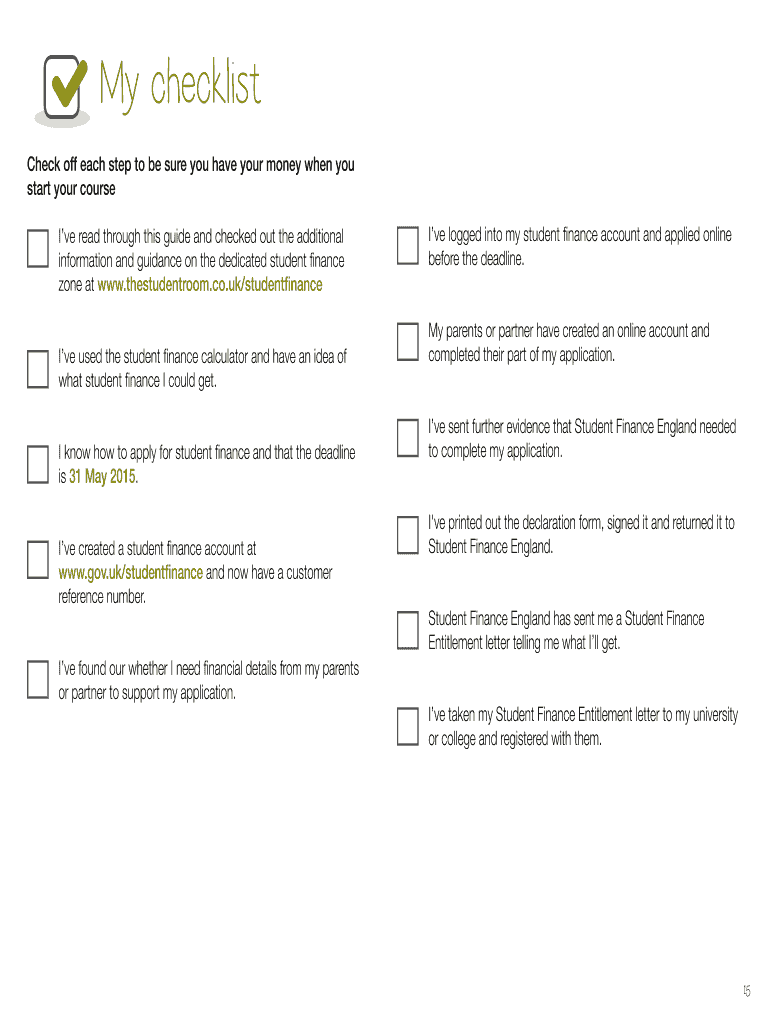 My checklist

Check off each step to be sure you have your money when you start your course

I've read through this guide and checked out the additional information and guidance on the dedicated student finance zone at www.thestudentroom.co.uk/studentfinance

I've used the student finance calculator and have an idea of what student finance I could get.

I know how to apply for student finance and that the deadline is 31 May 2015.

I've created a student finance account at www.gov.uk/studentfinance and now have a customer reference number.

I've found our whether I need financial details from my parents or partner to support my application.

I've logged into my student finance account and applied online before the deadline.

My parents or partner have created an online account and completed their part of my application.

I've sent further evidence that Student Finance England needed to complete my application.

I've printed out the declaration form, signed it and returned it to Student Finance England.

Student Finance England has sent me a Student Finance Entitlement letter telling me what I'll get.

I've taken my Student Finance Entitlement letter to my university or college and registered with them.

15